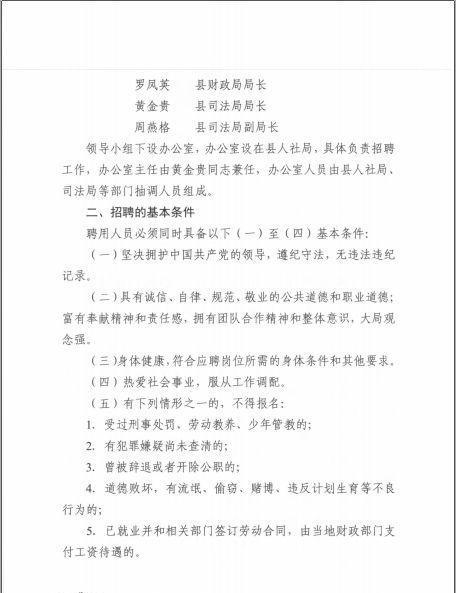 罗凤英　　县财政局局长
黄金贵　　县司法局局长
周燕格　　县司法局副局长

领导小组下设办公室，办公室设在县人社局，具体负责招聘工作，办公室主任由黄金贵同志兼任，办公室人员由县人社局、司法局等部门抽调人员组成。

二、招聘的基本条件

聘用人员必须同时具备以下（一）至（四）基本条件：

（一）坚决拥护中国共产党的领导，遵纪守法，无违法违纪记录。

（二）具有诚信、自律、规范、敬业的公共道德和职业道德；富有奉献精神和责任感，拥有团队合作精神和整体意识，大局观念强。

（三）身体健康，符合应聘岗位所需的身体条件和其他要求。

（四）热爱社会事业，服从工作调配。

（五）有下列情形之一的，不得报名：

1. 受过刑事处罚、劳动教养、少年管教的；

2. 有犯罪嫌疑尚未查清的；

3. 曾被辞退或者开除公职的；

4. 道德败坏，有流氓、偷窃、赌博、违反计划生育等不良行为的；

5. 已就业并和相关部门签订劳动合同，由当地财政部门支付工资待遇的。